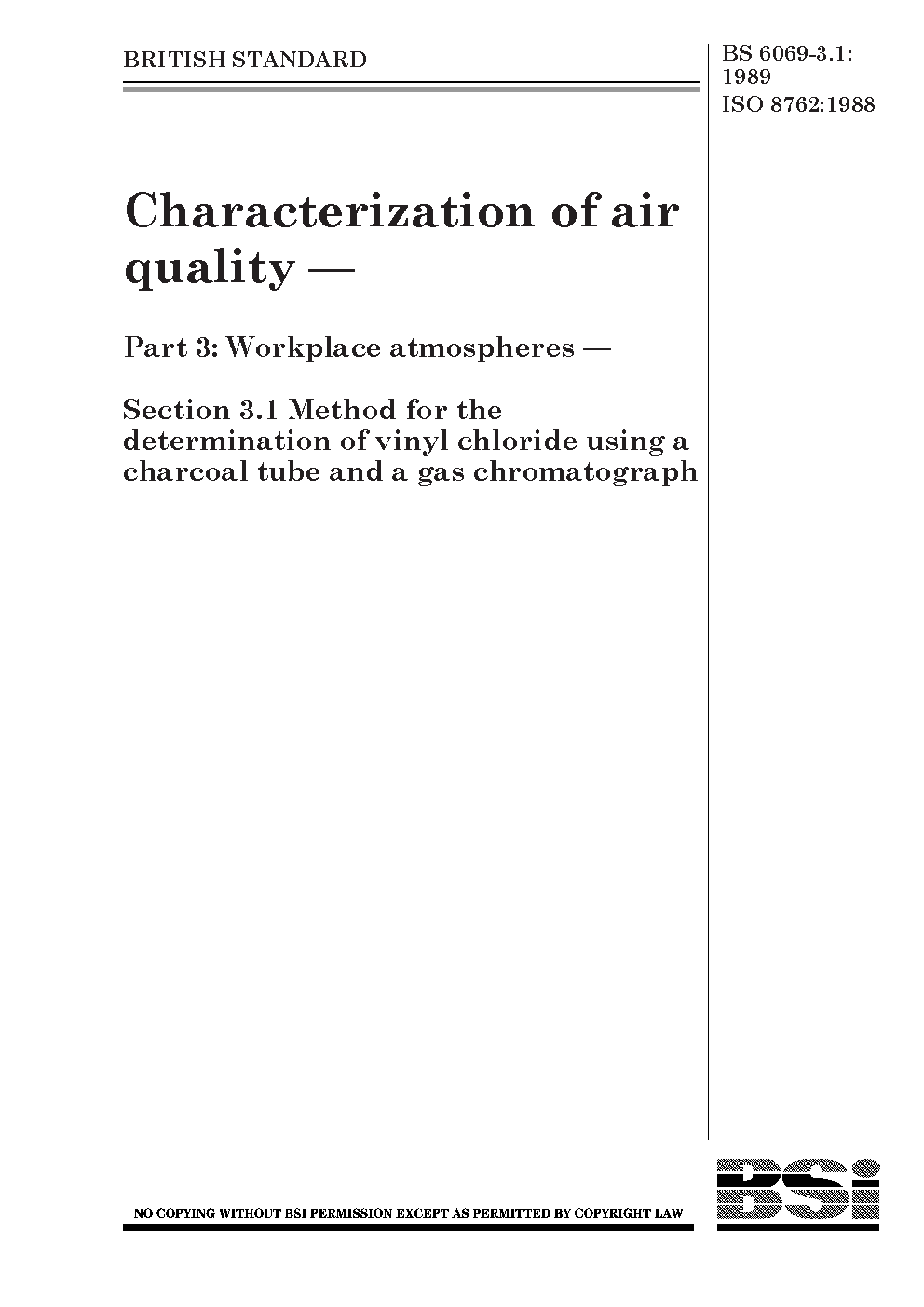 BRITISH STANDARD

BS 6069-3.1: 1989
ISO 8762:1988

Characterization of air quality —

Part 3: Workplace atmospheres —

Section 3.1 Method for the determination of vinyl chloride using a charcoal tube and a gas chromatograph

NO COPYING WITHOUT BSI PERMISSION EXCEPT AS PERMITTED BY COPYRIGHT LAW

BSi